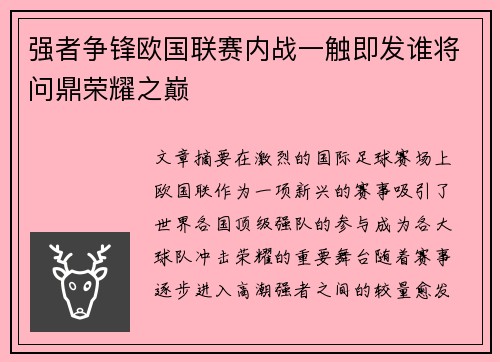 强者争锋欧国联赛内战一触即发谁将问鼎荣耀之巅

文章摘要在激烈的国际足球赛场上欧国联作为一项新兴的赛事吸引了世界各国顶级强队的参与成为各大球队冲击荣耀的重要舞台随着赛事逐步进入高潮强者之间的较量愈发